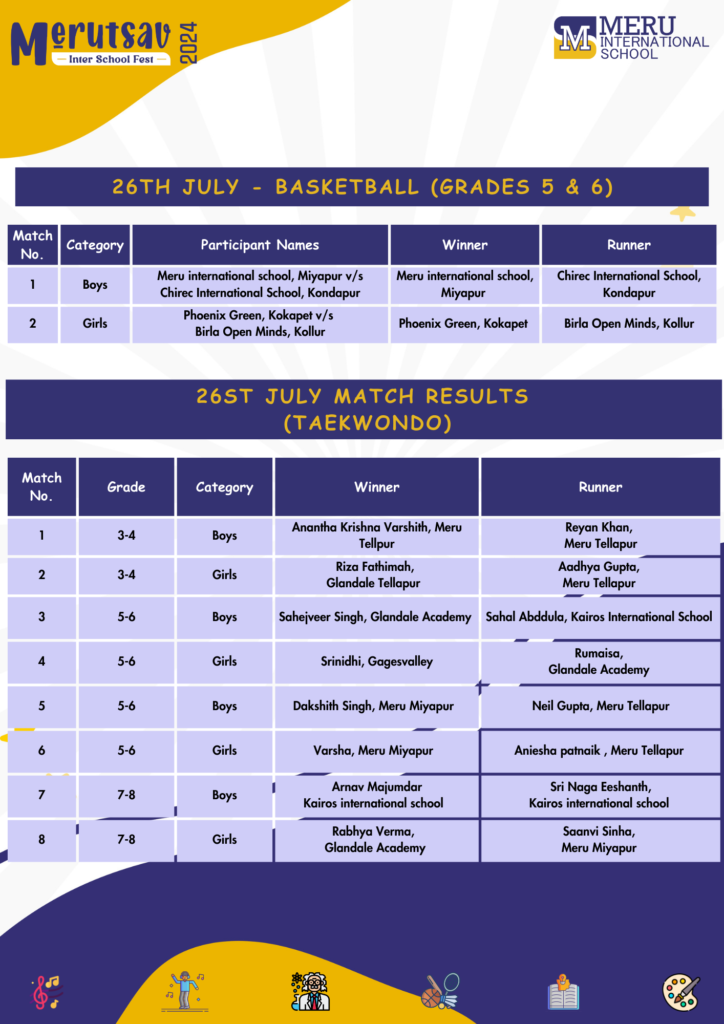 Merutsav 2024
Inter School Fest

MERU INTERNATIONAL SCHOOL

26TH JULY - BASKETBALL (GRADES 5 & 6)

| Match No. | Category | Participant Names | Winner | Runner |
|---|---|---|---|---|
| 1 | Boys | Meru international school, Miyapur v/s Chirec International School, Kondapur | Meru international school, Miyapur | Chirec International School, Kondapur |
| 2 | Girls | Phoenix Green, Kokapet v/s Birla Open Minds, Kollur | Phoenix Green, Kokapet | Birla Open Minds, Kollur |

26ST JULY MATCH RESULTS (TAEKWONDO)

| Match No. | Grade | Category | Winner | Runner |
|---|---|---|---|---|
| 1 | 3-4 | Boys | Anantha Krishna Varshith, Meru Tellpur | Reyan Khan, Meru Tellapur |
| 2 | 3-4 | Girls | Riza Fathimah, Glandale Tellapur | Aadhya Gupta, Meru Tellapur |
| 3 | 5-6 | Boys | Sahejveer Singh, Glandale Academy | Sahal Abddula, Kairos International School |
| 4 | 5-6 | Girls | Srinidhi, Gagesvalley | Rumaisa, Glandale Academy |
| 5 | 5-6 | Boys | Dakshith Singh, Meru Miyapur | Neil Gupta, Meru Tellapur |
| 6 | 5-6 | Girls | Varsha, Meru Miyapur | Aniesha patnaik , Meru Tellapur |
| 7 | 7-8 | Boys | Arnav Majumdar Kairos international school | Sri Naga Eeshanth, Kairos international school |
| 8 | 7-8 | Girls | Rabhya Verma, Glandale Academy | Saanvi Sinha, Meru Miyapur |